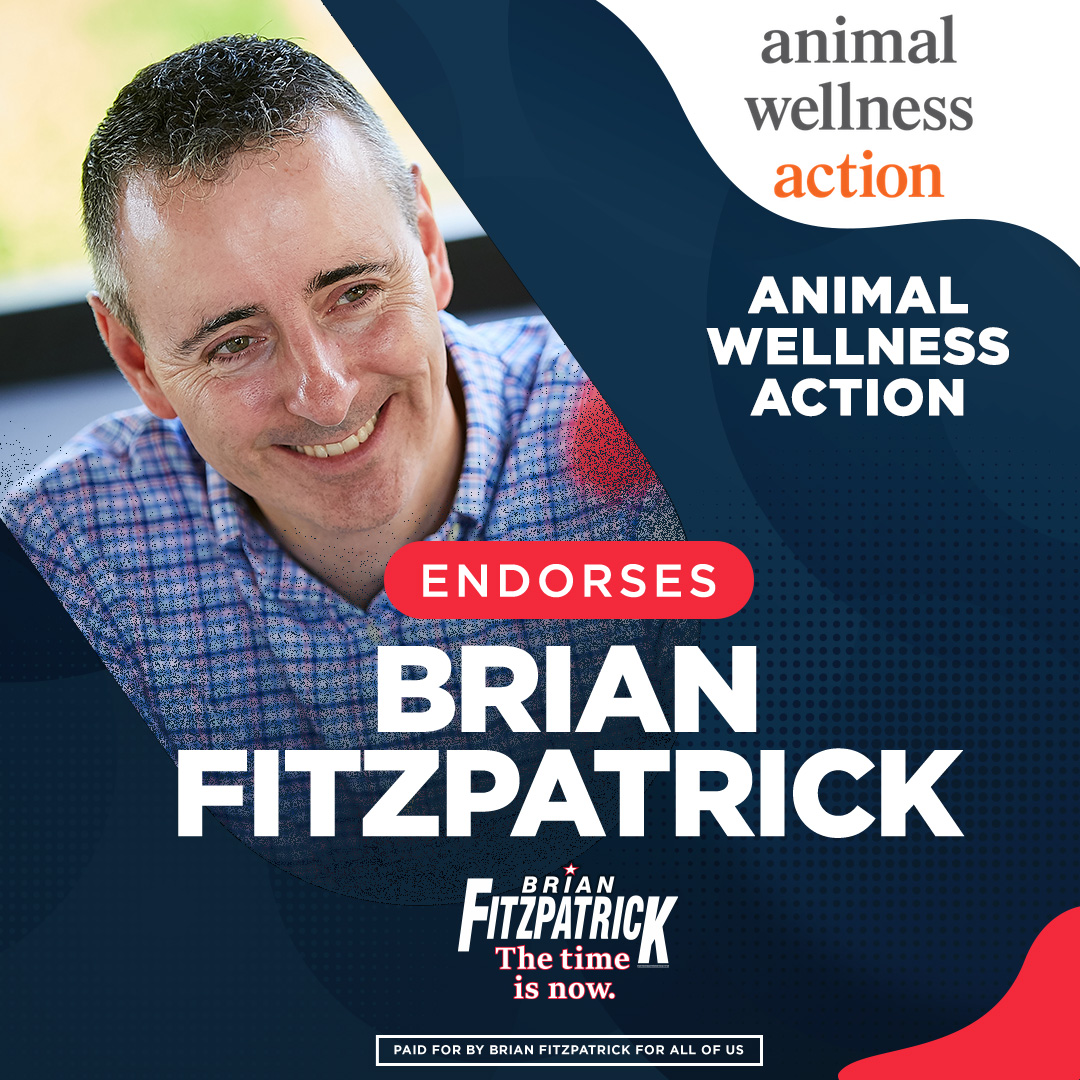 animal
wellness
action

ANIMAL
WELLNESS
ACTION

ENDORSES

BRIAN
FITZPATRICK

BRIAN
FITZPATRICK
The time
is now.

PAID FOR BY BRIAN FITZPATRICK FOR ALL OF US